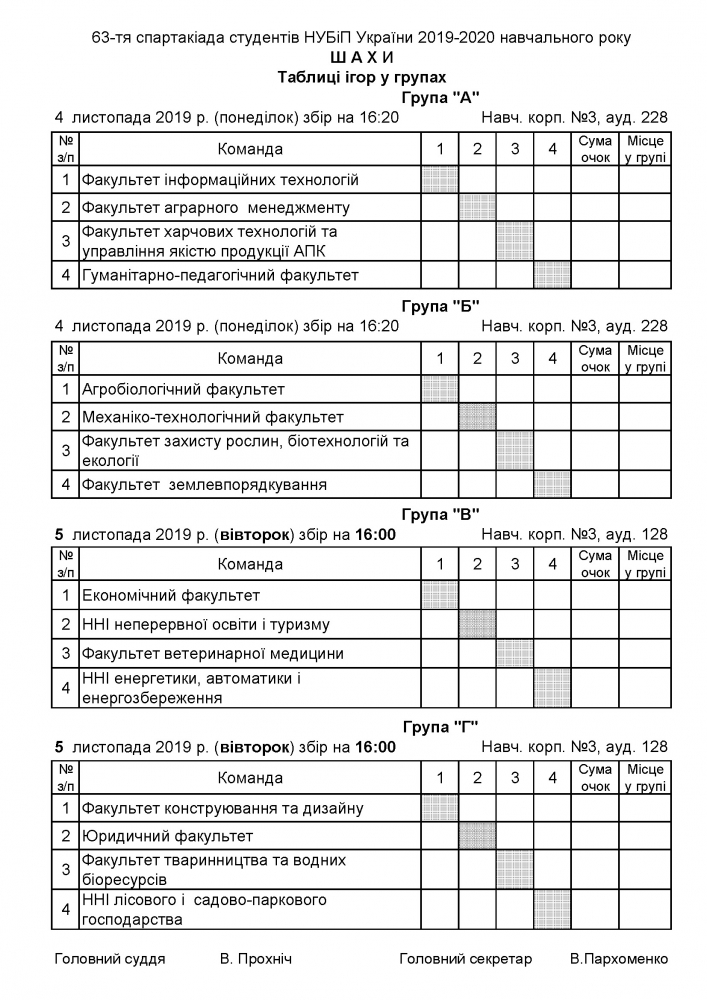 63-тя спартакіада студентів НУБіП України 2019-2020 навчального року
Ш А Х И
Таблиці ігор у групах

Група "А"

4 листопада 2019 р. (понеділок) збір на 16:20 Навч. корп. №3, ауд. 228

| № з/п | Команда | 1 | 2 | 3 | 4 | Сума очок | Місце у групі |
|---|---|---|---|---|---|---|---|
| 1 | Факультет інформаційних технологій | | | | | | |
| 2 | Факультет аграрного менеджменту | | | | | | |
| 3 | Факультет харчових технологій та управління якістю продукції АПК | | | | | | |
| 4 | Гуманітарно-педагогічний факультет | | | | | | |

Група "Б"

4 листопада 2019 р. (понеділок) збір на 16:20 Навч. корп. №3, ауд. 228

| № з/п | Команда | 1 | 2 | 3 | 4 | Сума очок | Місце у групі |
|---|---|---|---|---|---|---|---|
| 1 | Агробіологічний факультет | | | | | | |
| 2 | Механіко-технологічний факультет | | | | | | |
| 3 | Факультет захисту рослин, біотехнологій та екології | | | | | | |
| 4 | Факультет землевпорядкування | | | | | | |

Група "В"

5 листопада 2019 р. (вівторок) збір на 16:00 Навч. корп. №3, ауд. 128

| № з/п | Команда | 1 | 2 | 3 | 4 | Сума очок | Місце у групі |
|---|---|---|---|---|---|---|---|
| 1 | Економічний факультет | | | | | | |
| 2 | ННІ неперервної освіти і туризму | | | | | | |
| 3 | Факультет ветеринарної медицини | | | | | | |
| 4 | ННІ енергетики, автоматики і енергозбереження | | | | | | |

Група "Г"

5 листопада 2019 р. (вівторок) збір на 16:00 Навч. корп. №3, ауд. 128

| № з/п | Команда | 1 | 2 | 3 | 4 | Сума очок | Місце у групі |
|---|---|---|---|---|---|---|---|
| 1 | Факультет конструювання та дизайну | | | | | | |
| 2 | Юридичний факультет | | | | | | |
| 3 | Факультет тваринництва та водних біоресурсів | | | | | | |
| 4 | ННІ лісового і садово-паркового господарства | | | | | | |

Головний суддя В. Прохніч Головний секретар В.Пархоменко